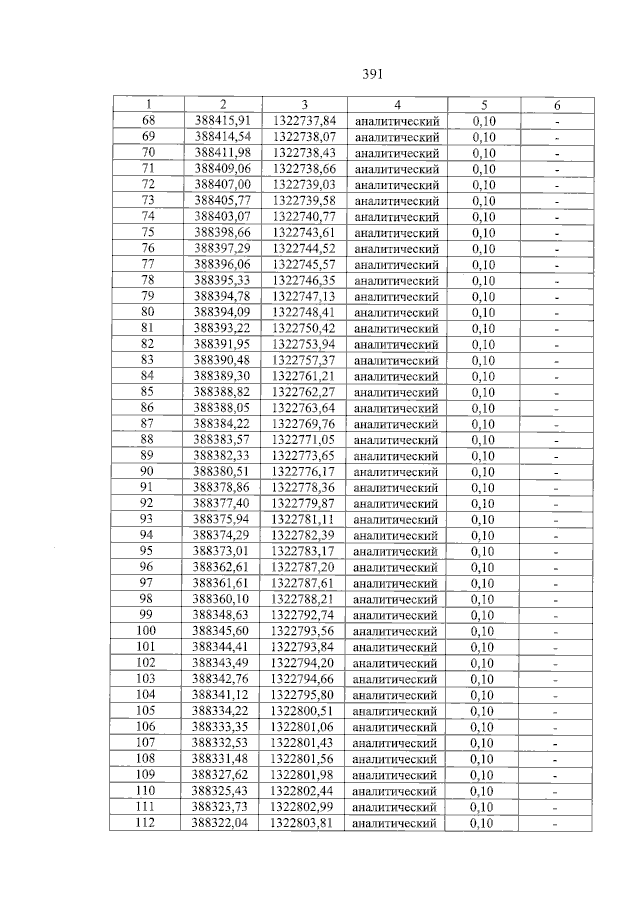 391

| 1 | 2 | 3 | 4 | 5 | 6 |
|---|---|---|---|---|---|
| 68 | 388415,91 | 1322737,84 | аналитический | 0,10 | - |
| 69 | 388414,54 | 1322738,07 | аналитический | 0,10 | - |
| 70 | 388411,98 | 1322738,43 | аналитический | 0,10 | - |
| 71 | 388409,06 | 1322738,66 | аналитический | 0,10 | - |
| 72 | 388407,00 | 1322739,03 | аналитический | 0,10 | - |
| 73 | 388405,77 | 1322739,58 | аналитический | 0,10 | - |
| 74 | 388403,07 | 1322740,77 | аналитический | 0,10 | - |
| 75 | 388398,66 | 1322743,61 | аналитический | 0,10 | - |
| 76 | 388397,29 | 1322744,52 | аналитический | 0,10 | - |
| 77 | 388396,06 | 1322745,57 | аналитический | 0,10 | - |
| 78 | 388395,33 | 1322746,35 | аналитический | 0,10 | - |
| 79 | 388394,78 | 1322747,13 | аналитический | 0,10 | - |
| 80 | 388394,09 | 1322748,41 | аналитический | 0,10 | - |
| 81 | 388393,22 | 1322750,42 | аналитический | 0,10 | - |
| 82 | 388391,95 | 1322753,94 | аналитический | 0,10 | - |
| 83 | 388390,48 | 1322757,37 | аналитический | 0,10 | - |
| 84 | 388389,30 | 1322761,21 | аналитический | 0,10 | - |
| 85 | 388388,82 | 1322762,27 | аналитический | 0,10 | - |
| 86 | 388388,05 | 1322763,64 | аналитический | 0,10 | - |
| 87 | 388384,22 | 1322769,76 | аналитический | 0,10 | - |
| 88 | 388383,57 | 1322771,05 | аналитический | 0,10 | - |
| 89 | 388382,33 | 1322773,65 | аналитический | 0,10 | - |
| 90 | 388380,51 | 1322776,17 | аналитический | 0,10 | - |
| 91 | 388378,86 | 1322778,36 | аналитический | 0,10 | - |
| 92 | 388377,40 | 1322779,87 | аналитический | 0,10 | - |
| 93 | 388375,94 | 1322781,11 | аналитический | 0,10 | - |
| 94 | 388374,29 | 1322782,39 | аналитический | 0,10 | - |
| 95 | 388373,01 | 1322783,17 | аналитический | 0,10 | - |
| 96 | 388362,61 | 1322787,20 | аналитический | 0,10 | - |
| 97 | 388361,61 | 1322787,61 | аналитический | 0,10 | - |
| 98 | 388360,10 | 1322788,21 | аналитический | 0,10 | - |
| 99 | 388348,63 | 1322792,74 | аналитический | 0,10 | - |
| 100 | 388345,60 | 1322793,56 | аналитический | 0,10 | - |
| 101 | 388344,41 | 1322793,84 | аналитический | 0,10 | - |
| 102 | 388343,49 | 1322794,20 | аналитический | 0,10 | - |
| 103 | 388342,76 | 1322794,66 | аналитический | 0,10 | - |
| 104 | 388341,12 | 1322795,80 | аналитический | 0,10 | - |
| 105 | 388334,22 | 1322800,51 | аналитический | 0,10 | - |
| 106 | 388333,35 | 1322801,06 | аналитический | 0,10 | - |
| 107 | 388332,53 | 1322801,43 | аналитический | 0,10 | - |
| 108 | 388331,48 | 1322801,56 | аналитический | 0,10 | - |
| 109 | 388327,62 | 1322801,98 | аналитический | 0,10 | - |
| 110 | 388325,43 | 1322802,44 | аналитический | 0,10 | - |
| 111 | 388323,73 | 1322802,99 | аналитический | 0,10 | - |
| 112 | 388322,04 | 1322803,81 | аналитический | 0,10 | - |